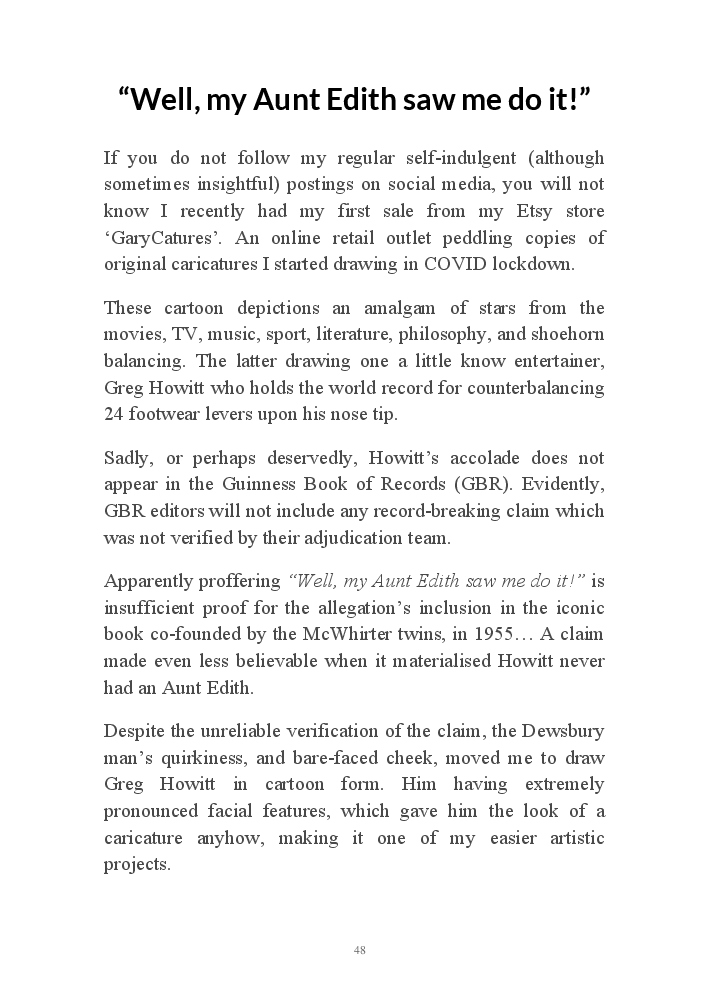 “Well, my Aunt Edith saw me do it!”

If you do not follow my regular self-indulgent (although sometimes insightful) postings on social media, you will not know I recently had my first sale from my Etsy store ‘GaryCatures’. An online retail outlet peddling copies of original caricatures I started drawing in COVID lockdown.

These cartoon depictions an amalgam of stars from the movies, TV, music, sport, literature, philosophy, and shoehorn balancing. The latter drawing one a little know entertainer, Greg Howitt who holds the world record for counterbalancing 24 footwear levers upon his nose tip.

Sadly, or perhaps deservedly, Howitt’s accolade does not appear in the Guinness Book of Records (GBR). Evidently, GBR editors will not include any record-breaking claim which was not verified by their adjudication team.

Apparently proffering “Well, my Aunt Edith saw me do it!” is insufficient proof for the allegation’s inclusion in the iconic book co-founded by the McWhirter twins, in 1955… A claim made even less believable when it materialised Howitt never had an Aunt Edith.

Despite the unreliable verification of the claim, the Dewsbury man’s quirkiness, and bare-faced cheek, moved me to draw Greg Howitt in cartoon form. Him having extremely pronounced facial features, which gave him the look of a caricature anyhow, making it one of my easier artistic projects.

48